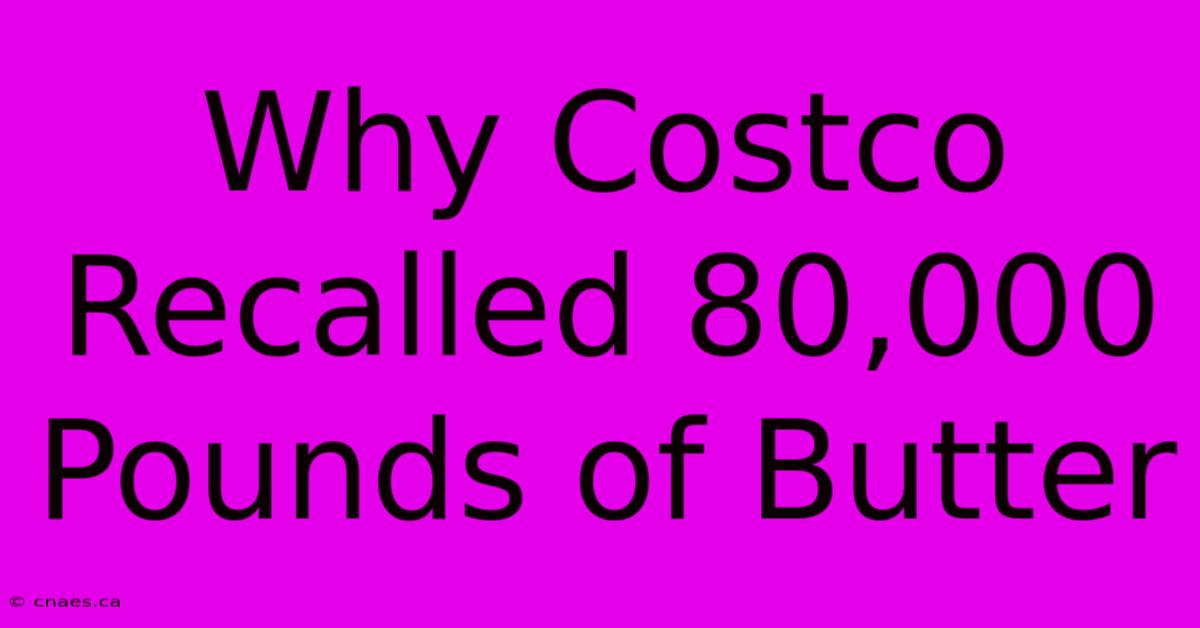 Why Costco Recalled 80,000 Pounds of Butter

© cnaes.ca